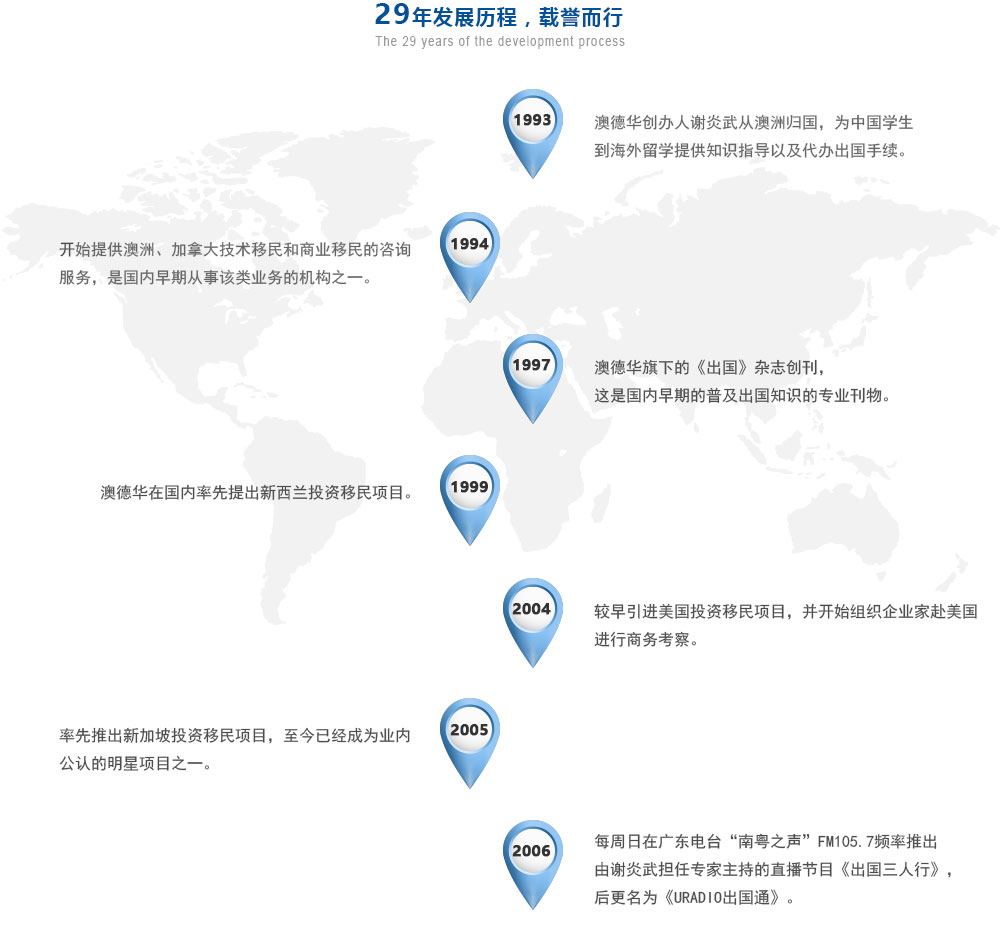 29年发展历程，载誉而行
The 29 years of the development process

1993
澳德华创办人谢炎武从澳洲归国，为中国学生到海外留学提供知识指导以及代办出国手续。

1994
开始提供澳洲、加拿大技术移民和商业移民的咨询服务，是国内早期从事该类业务的机构之一。

1997
澳德华旗下的《出国》杂志创刊，这是国内早期的普及出国知识的专业刊物。

1999
澳德华在国内率先提出新西兰投资移民项目。

2004
较早引进美国投资移民项目，并开始组织企业家赴美国进行商务考察。

2005
率先推出新加坡投资移民项目，至今已经成为业内公认的明星项目之一。

2006
每周日在广东电台“南粤之声”FM105.7频率推出由谢炎武担任专家主持的直播节目《出国三人行》，后更名为《URADIO出国通》。